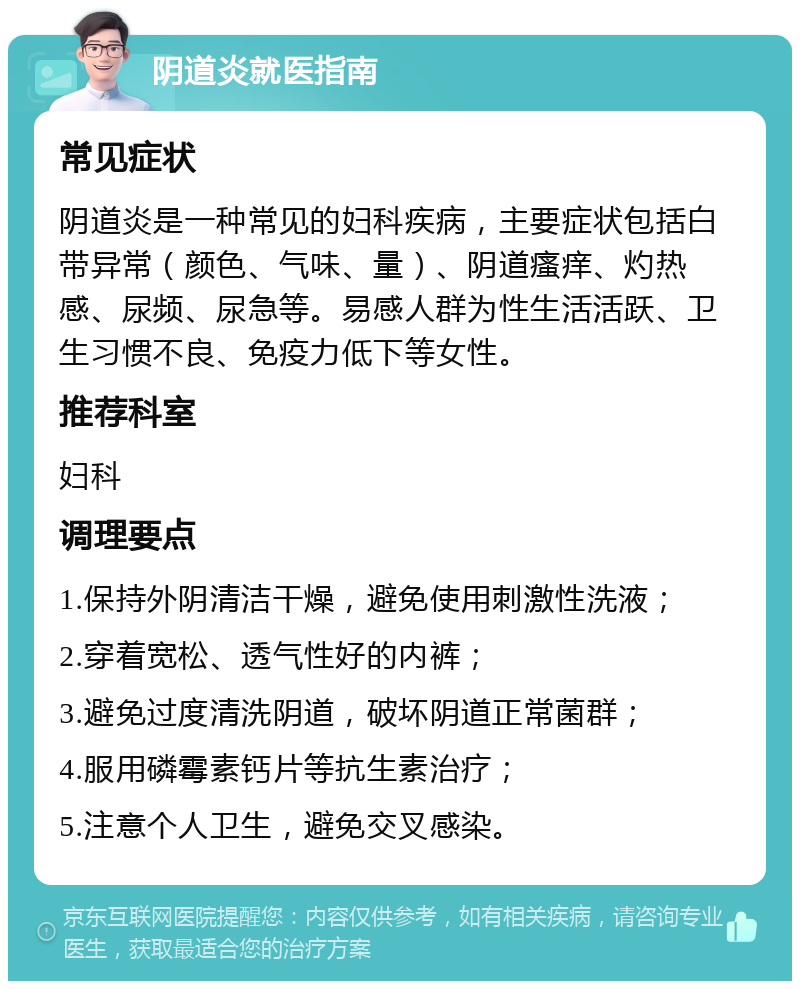 阴道炎就医指南

常见症状

阴道炎是一种常见的妇科疾病，主要症状包括白带异常（颜色、气味、量）、阴道瘙痒、灼热感、尿频、尿急等。易感人群为性生活活跃、卫生习惯不良、免疫力低下等女性。

推荐科室

妇科

调理要点

1.保持外阴清洁干燥，避免使用刺激性洗液；

2.穿着宽松、透气性好的内裤；

3.避免过度清洗阴道，破坏阴道正常菌群；

4.服用磷霉素钙片等抗生素治疗；

5.注意个人卫生，避免交叉感染。

京东互联网医院提醒您：内容仅供参考，如有相关疾病，请咨询专业医生，获取最适合您的治疗方案